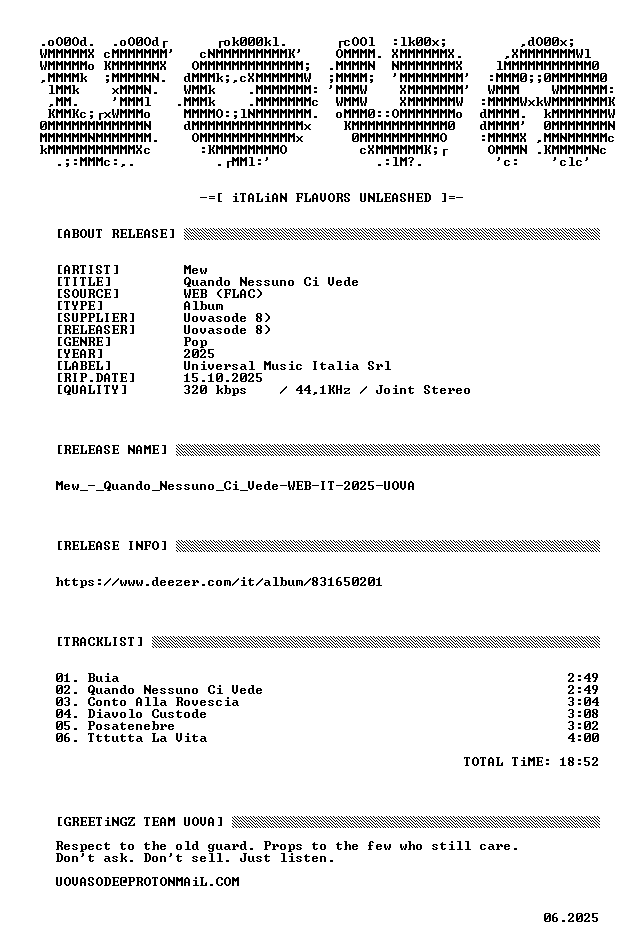 -=[ iTALiAN FLAVORS UNLEASHED ]=-

[ABOUT RELEASE]

[ARTIST] Mew
[TITLE] Quando Nessuno Ci Vede
[SOURCE] WEB (FLAC)
[TYPE] Album
[SUPPLIER] Uovasode 8)
[RELEASER] Uovasode 8)
[GENRE] Pop
[YEAR] 2025
[LABEL] Universal Music Italia Srl
[RIP.DATE] 15.10.2025
[QUALITY] 320 kbps / 44,1KHz / Joint Stereo

[RELEASE NAME]

Mew_-_Quando_Nessuno_Ci_Vede-WEB-IT-2025-UOVA

[RELEASE INFO]

https://www.deezer.com/it/album/831650201

[TRACKLIST]

01. Buia 2:49
02. Quando Nessuno Ci Vede 2:49
03. Conto Alla Rovescia 3:04
04. Diavolo Custode 3:08
05. Posatenebre 3:02
06. Tttutta La Vita 4:00

TOTAL TiME: 18:52

[GREETiNGZ TEAM UOVA]

Respect to the old guard. Props to the few who still care.
Don't ask. Don't sell. Just listen.

UOVASODE@PROTONMAiL.COM

06.2025